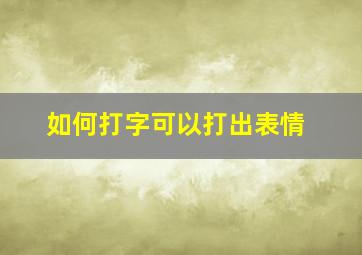 如何打字可以打出表情